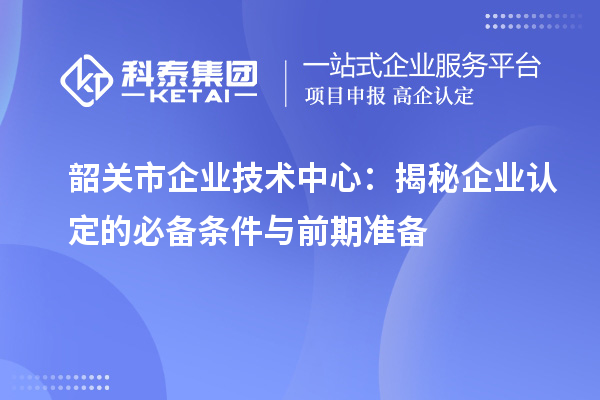 科泰集团
KETAI

一站式企业服务平台
项目申报 高企认定

韶关市企业技术中心：揭秘企业认定的必备条件与前期准备